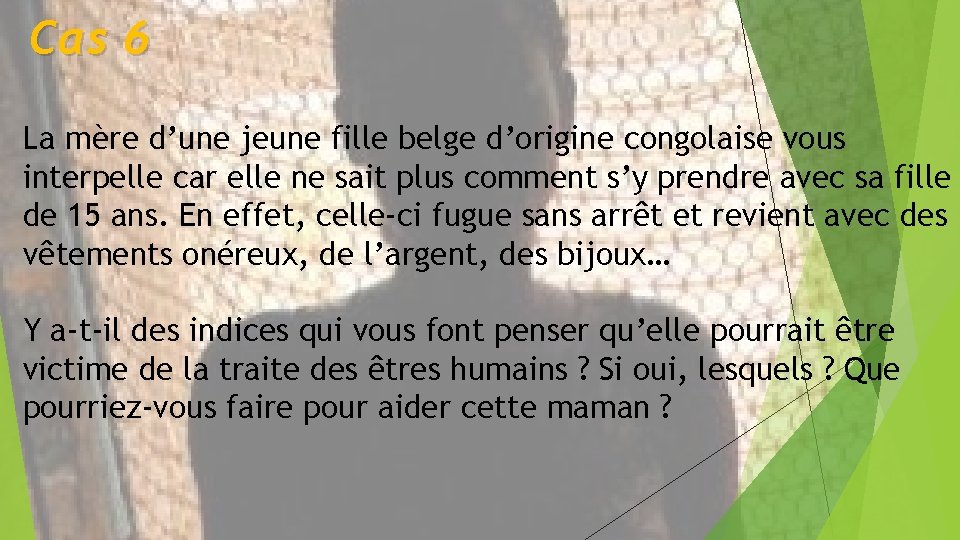 Cas 6

La mère d’une jeune fille belge d’origine congolaise vous interpelle car elle ne sait plus comment s’y prendre avec sa fille de 15 ans. En effet, celle-ci fugue sans arrêt et revient avec des vêtements onéreux, de l’argent, des bijoux…

Y a-t-il des indices qui vous font penser qu’elle pourrait être victime de la traite des êtres humains ? Si oui, lesquels ? Que pourriez-vous faire pour aider cette maman ?